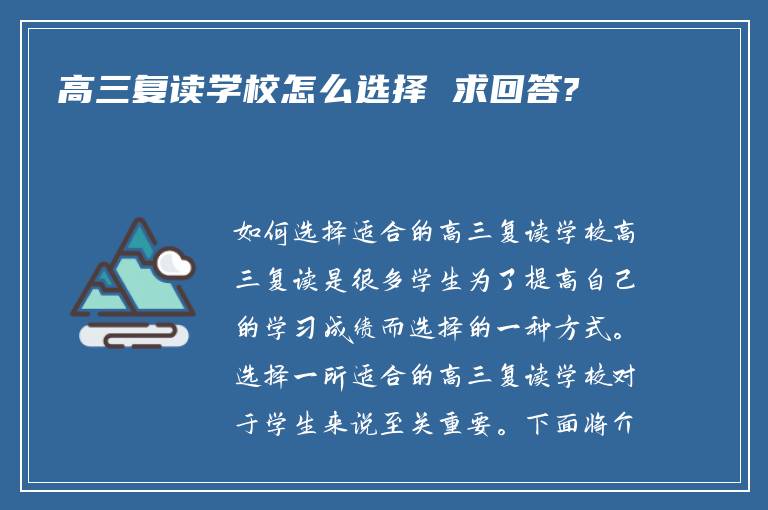 高三复读学校怎么选择 求回答?

如何选择适合的高三复读学校高三复读是很多学生为了提高自己的学习成绩而选择的一种方式。选择一所适合的高三复读学校对于学生来说至关重要。下面将介